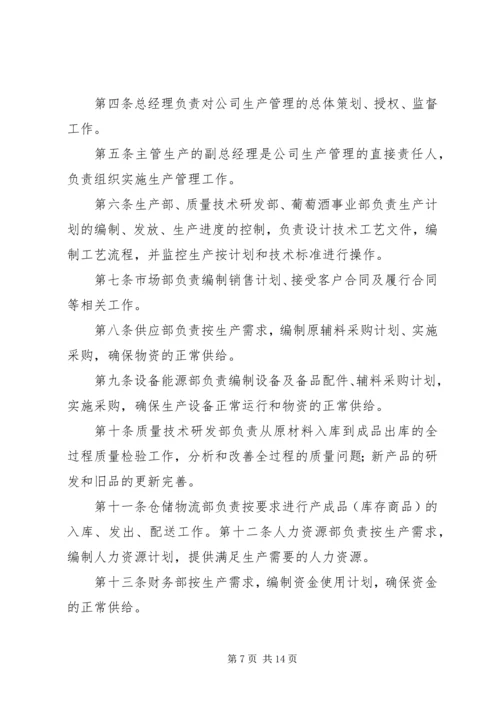 第四条总经理负责对公司生产管理的总体策划、授权、监督工作。

第五条主管生产的副总经理是公司生产管理的直接责任人，负责组织实施生产管理工作。

第六条生产部、质量技术研发部、葡萄酒事业部负责生产计划的编制、发放、生产进度的控制，负责设计技术工艺文件，编制工艺流程，并监控生产按计划和技术标准进行操作。

第七条市场部负责编制销售计划、接受客户合同及履行合同等相关工作。

第八条供应部负责按生产需求，编制原辅料采购计划、实施采购，确保物资的正常供给。

第九条设备能源部负责编制设备及备品配件、辅料采购计划，实施采购，确保生产设备正常运行和物资的正常供给。

第十条质量技术研发部负责从原材料入库到成品出库的全过程质量检验工作，分析和改善全过程的质量问题；新产品的研发和旧品的更新完善。

第十一条仓储物流部负责按要求进行产成品（库存商品）的入库、发出、配送工作。第十二条人力资源部负责按生产需求，编制人力资源计划，提供满足生产需要的人力资源。

第十三条财务部按生产需求，编制资金使用计划，确保资金的正常供给。

第 7 页 共 14 页